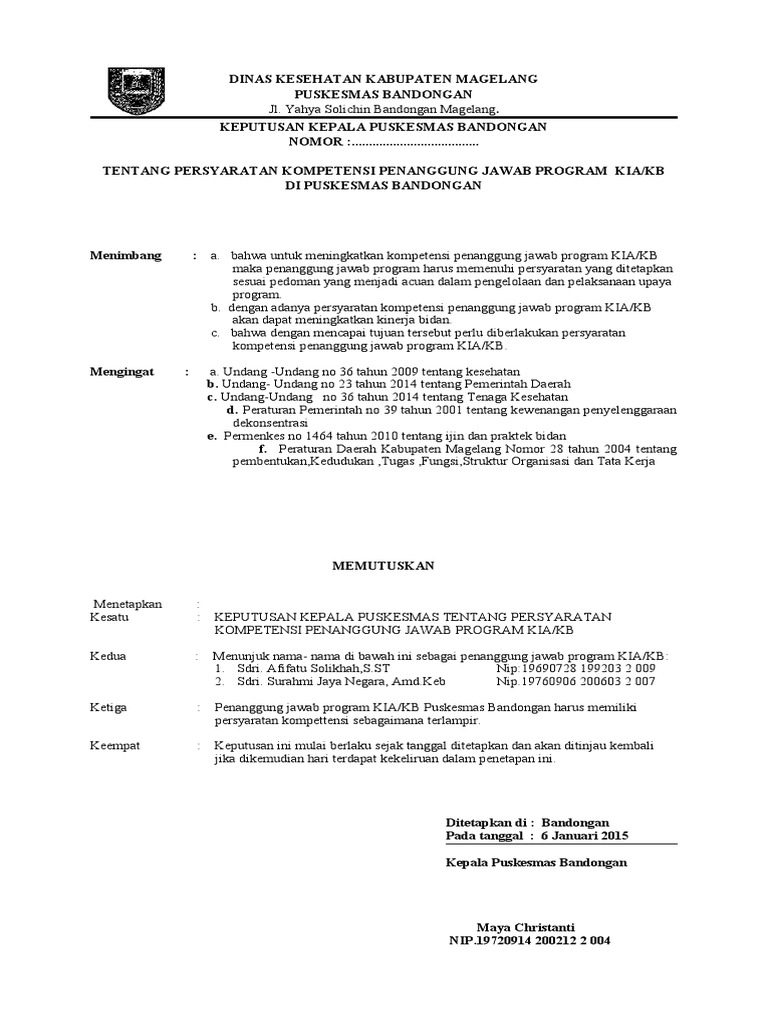 DINAS KESEHATAN KABUPATEN MAGELANG
PUSKESMAS BANDONGAN
Jl. Yahya Solichin Bandongan Magelang.

KEPUTUSAN KEPALA PUSKESMAS BANDONGAN
NOMOR :.....................................

TENTANG PERSYARATAN KOMPETENSI PENANGGUNG JAWAB PROGRAM KIA/KB DI PUSKESMAS BANDONGAN

Menimbang : a. bahwa untuk meningkatkan kompetensi penanggung jawab program KIA/KB maka penanggung jawab program harus memenuhi persyaratan yang ditetapkan sesuai pedoman yang menjadi acuan dalam pengelolaan dan pelaksanaan upaya program.
b. dengan adanya persyaratan kompetensi penanggung jawab program KIA/KB akan dapat meningkatkan kinerja bidan.
c. bahwa dengan mencapai tujuan tersebut perlu diberlakukan persyaratan kompetensi penanggung jawab program KIA/KB.

Mengingat : a. Undang -Undang no 36 tahun 2009 tentang kesehatan
b. Undang- Undang no 23 tahun 2014 tentang Pemerintah Daerah
c. Undang-Undang no 36 tahun 2014 tentang Tenaga Kesehatan
d. Peraturan Pemerintah no 39 tahun 2001 tentang kewenangan penyelenggaraan dekonsentrasi
e. Permenkes no 1464 tahun 2010 tentang ijin dan praktek bidan
f. Peraturan Daerah Kabupaten Magelang Nomor 28 tahun 2004 tentang pembentukan,Kedudukan ,Tugas ,Fungsi,Struktur Organisasi dan Tata Kerja

MEMUTUSKAN

Menetapkan :
Kesatu : KEPUTUSAN KEPALA PUSKESMAS TENTANG PERSYARATAN KOMPETENSI PENANGGUNG JAWAB PROGRAM KIA/KB

Kedua : Menunjuk nama- nama di bawah ini sebagai penanggung jawab program KIA/KB:
1. Sdri. Afifatu Solikhah,S.ST Nip:19690728 199203 2 009
2. Sdri. Surahmi Jaya Negara, Amd.Keb Nip.19760906 200603 2 007

Ketiga : Penanggung jawab program KIA/KB Puskesmas Bandongan harus memiliki persyaratan kompettensi sebagaimana terlampir.

Keempat : Keputusan ini mulai berlaku sejak tanggal ditetapkan dan akan ditinjau kembali jika dikemudian hari terdapat kekeliruan dalam penetapan ini.

Ditetapkan di : Bandongan
Pada tanggal : 6 Januari 2015

Kepala Puskesmas Bandongan

Maya Christanti
NIP.19720914 200212 2 004